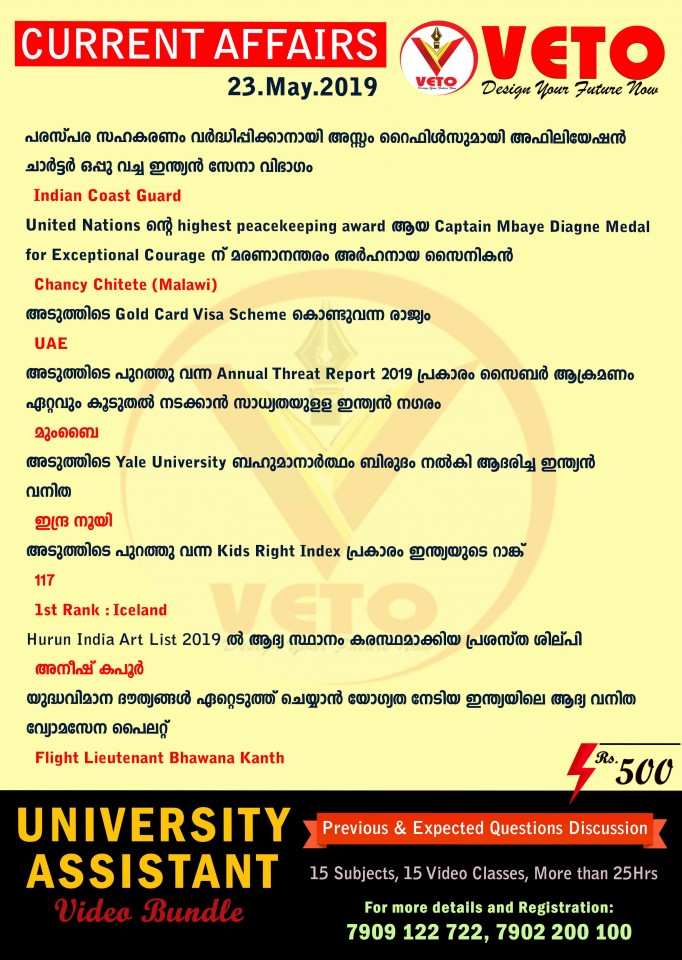 CURRENT AFFAIRS
23.May.2019

VETO
VETO
Design Your Future Now

പരസ്പര സഹകരണം വർദ്ധിപ്പിക്കാനായി അസ്സം റൈഫിൾസുമായി അഫിലിയേഷൻ ചാർട്ടർ ഒപ്പു വച്ച ഇന്ത്യൻ സേനാ വിഭാഗം
Indian Coast Guard

United Nations ന്റെ highest peacekeeping award ആയ Captain Mbaye Diagne Medal for Exceptional Courage ന് മരണാനന്തരം അർഹനായ സൈനികൻ
Chancy Chitete (Malawi)

അടുത്തിടെ Gold Card Visa Scheme കൊണ്ടുവന്ന രാജ്യം
UAE

അടുത്തിടെ പുറത്തു വന്ന Annual Threat Report 2019 പ്രകാരം സൈബർ ആക്രമണം ഏറ്റവും കൂടുതൽ നടക്കാൻ സാധ്യതയുള്ള ഇന്ത്യൻ നഗരം
മുംബൈ

അടുത്തിടെ Yale University ബഹുമാനാർത്ഥം ബിരുദം നൽകി ആദരിച്ച ഇന്ത്യൻ വനിത
ഇന്ദ്ര നൂയി

അടുത്തിടെ പുറത്തു വന്ന Kids Right Index പ്രകാരം ഇന്ത്യയുടെ റാങ്ക്
117
1st Rank : Iceland

Hurun India Art List 2019 ൽ ആദ്യ സ്ഥാനം കരസ്ഥമാക്കിയ പ്രശസ്ത ശില്പി
അനീഷ് കപൂർ

യുദ്ധവിമാന ദൗത്യങ്ങൾ ഏറ്റെടുത്ത് ചെയ്യാൻ യോഗ്യത നേടിയ ഇന്ത്യയിലെ ആദ്യ വനിത വ്യോമസേന പൈലറ്റ്
Flight Lieutenant Bhawana Kanth

Rs. 500

UNIVERSITY
ASSISTANT
Video Bundle

Previous & Expected Questions Discussion
15 Subjects, 15 Video Classes, More than 25Hrs
For more details and Registration:
7909 122 722, 7902 200 100